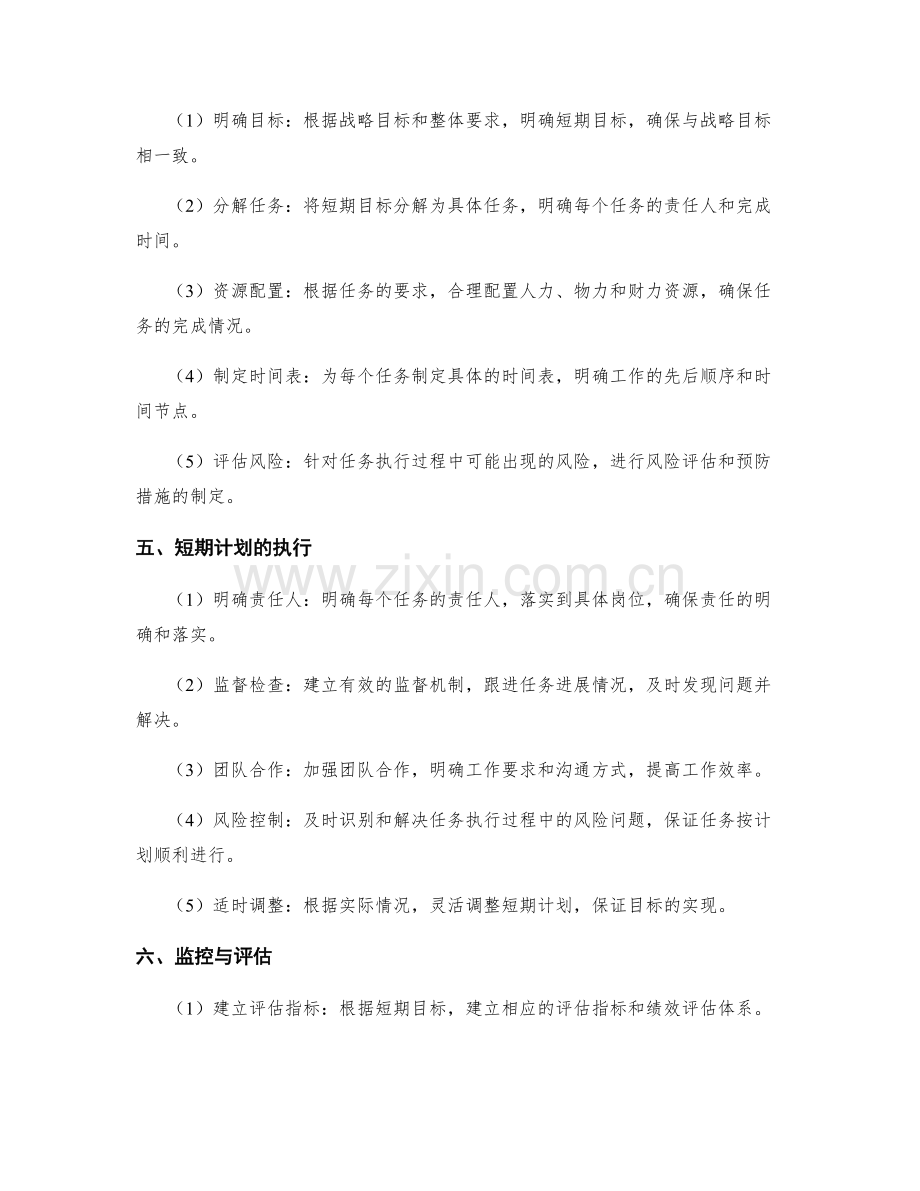 （1）明确目标：根据战略目标和整体要求，明确短期目标，确保与战略目标相一致。

（2）分解任务：将短期目标分解为具体任务，明确每个任务的责任人和完成时间。

（3）资源配置：根据任务的要求，合理配置人力、物力和财力资源，确保任务的完成情况。

（4）制定时间表：为每个任务制定具体的时间表，明确工作的先后顺序和时间节点。

（5）评估风险：针对任务执行过程中可能出现的风险，进行风险评估和预防措施的制定。

五、短期计划的执行

（1）明确责任人：明确每个任务的责任人，落实到具体岗位，确保责任的明确和落实。

（2）监督检查：建立有效的监督机制，跟进任务进展情况，及时发现问题并解决。

（3）团队合作：加强团队合作，明确工作要求和沟通方式，提高工作效率。

（4）风险控制：及时识别和解决任务执行过程中的风险问题，保证任务按计划顺利进行。

（5）适时调整：根据实际情况，灵活调整短期计划，保证目标的实现。

六、监控与评估

（1）建立评估指标：根据短期目标，建立相应的评估指标和绩效评估体系。

www.zixin.com.cn